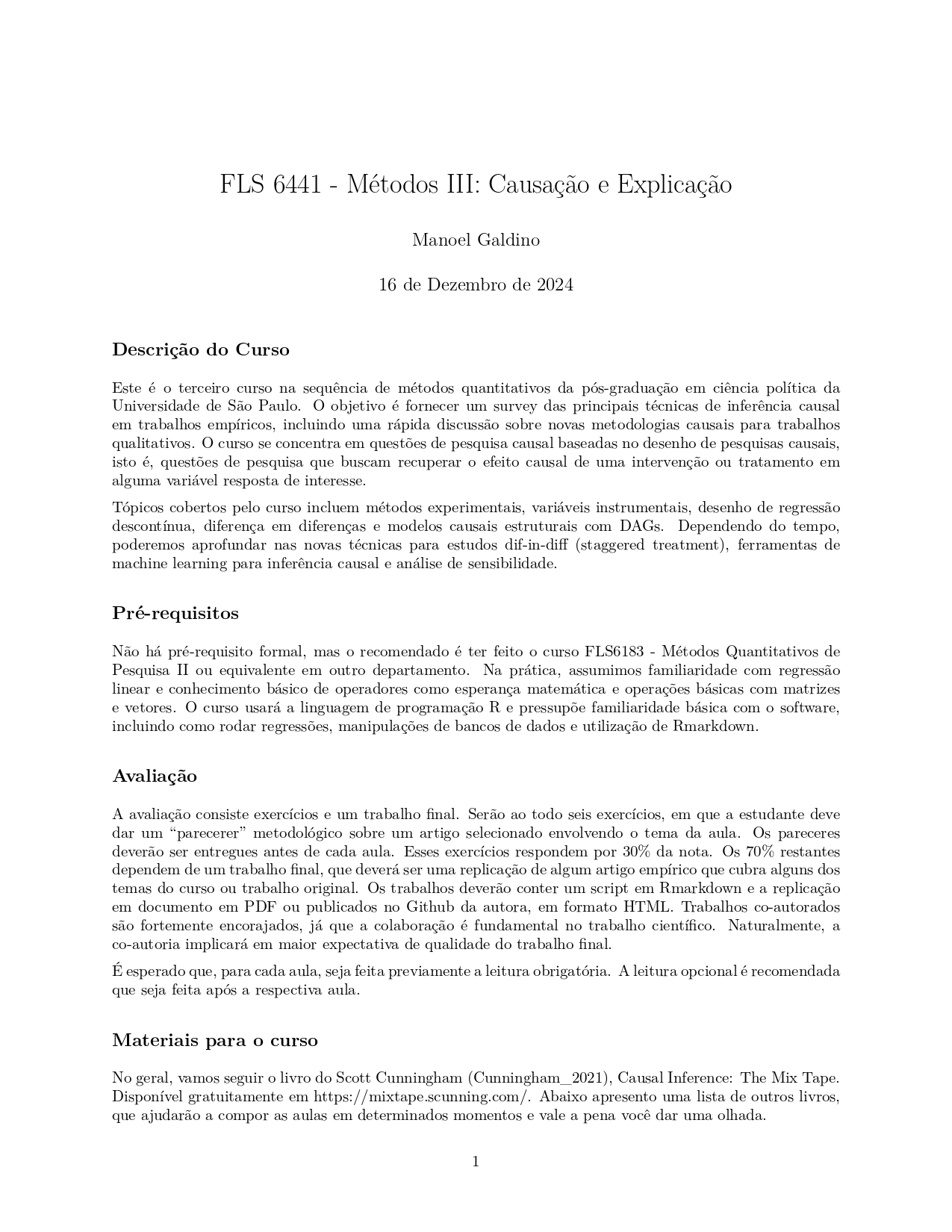 FLS 6441 - Métodos III: Causação e Explicação

Manoel Galdino

16 de Dezembro de 2024

Descrição do Curso

Este é o terceiro curso na sequência de métodos quantitativos da pós-graduação em ciência política da Universidade de São Paulo. O objetivo é fornecer um survey das principais técnicas de inferência causal em trabalhos empíricos, incluindo uma rápida discussão sobre novas metodologias causais para trabalhos qualitativos. O curso se concentra em questões de pesquisa causal baseadas no desenho de pesquisas causais, isto é, questões de pesquisa que buscam recuperar o efeito causal de uma intervenção ou tratamento em alguma variável resposta de interesse.

Tópicos cobertos pelo curso incluem métodos experimentais, variáveis instrumentais, desenho de regressão descontínua, diferença em diferenças e modelos causais estruturais com DAGs. Dependendo do tempo, poderemos aprofundar nas novas técnicas para estudos dif-in-diff (staggered treatment), ferramentas de machine learning para inferência causal e análise de sensibilidade.

Pré-requisitos

Não há pré-requisito formal, mas o recomendado é ter feito o curso FLS6183 - Métodos Quantitativos de Pesquisa II ou equivalente em outro departamento. Na prática, assumimos familiaridade com regressão linear e conhecimento básico de operadores como esperança matemática e operações básicas com matrizes e vetores. O curso usará a linguagem de programação R e pressupõe familiaridade básica com o software, incluindo como rodar regressões, manipulações de bancos de dados e utilização de Rmarkdown.

Avaliação

A avaliação consiste exercícios e um trabalho final. Serão ao todo seis exercícios, em que a estudante deve dar um “parecerer” metodológico sobre um artigo selecionado envolvendo o tema da aula. Os pareceres deverão ser entregues antes de cada aula. Esses exercícios respondem por 30% da nota. Os 70% restantes dependem de um trabalho final, que deverá ser uma replicação de algum artigo empírico que cubra alguns dos temas do curso ou trabalho original. Os trabalhos deverão conter um script em Rmarkdown e a replicação em documento em PDF ou publicados no Github da autora, em formato HTML. Trabalhos co-autorados são fortemente encorajados, já que a colaboração é fundamental no trabalho científico. Naturalmente, a co-autoria implicará em maior expectativa de qualidade do trabalho final.

É esperado que, para cada aula, seja feita previamente a leitura obrigatória. A leitura opcional é recomendada que seja feita após a respectiva aula.

Materiais para o curso

No geral, vamos seguir o livro do Scott Cunningham (Cunningham_2021), Causal Inference: The Mix Tape. Disponível gratuitamente em https://mixtape.scunning.com/. Abaixo apresento uma lista de outros livros, que ajudarão a compor as aulas em determinados momentos e vale a pena você dar uma olhada.

1